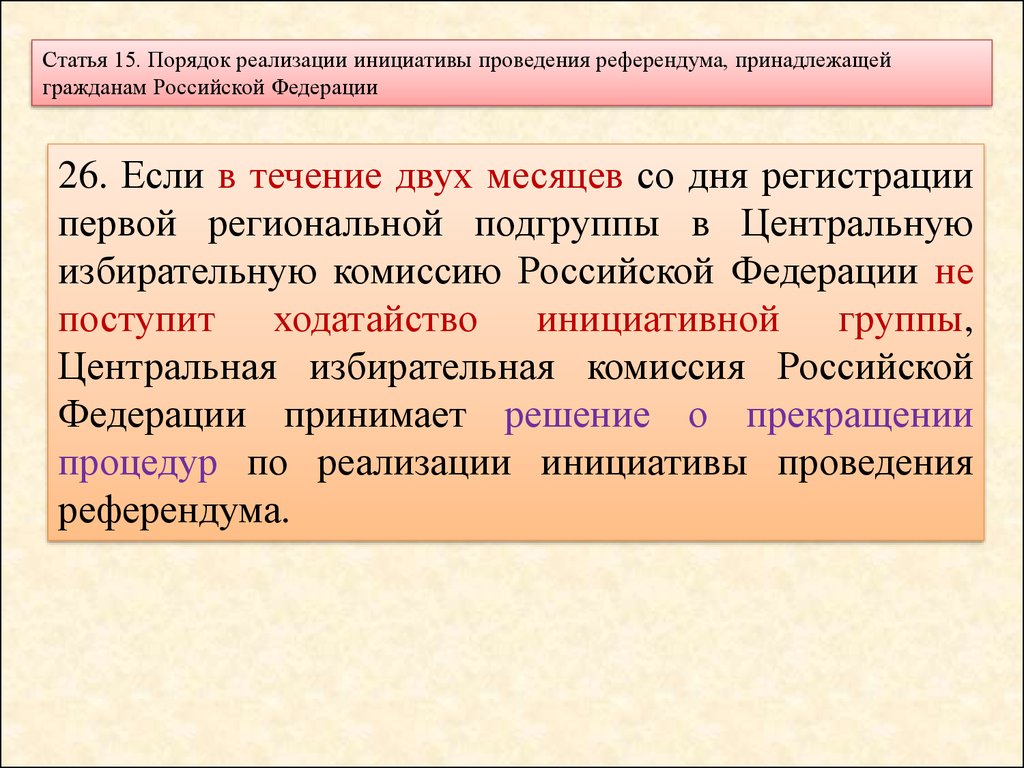 Статья 15. Порядок реализации инициативы проведения референдума, принадлежащей гражданам Российской Федерации

26. Если в течение двух месяцев со дня регистрации первой региональной подгруппы в Центральную избирательную комиссию Российской Федерации не поступит ходатайство инициативной группы, Центральная избирательная комиссия Российской Федерации принимает решение о прекращении процедур по реализации инициативы проведения референдума.